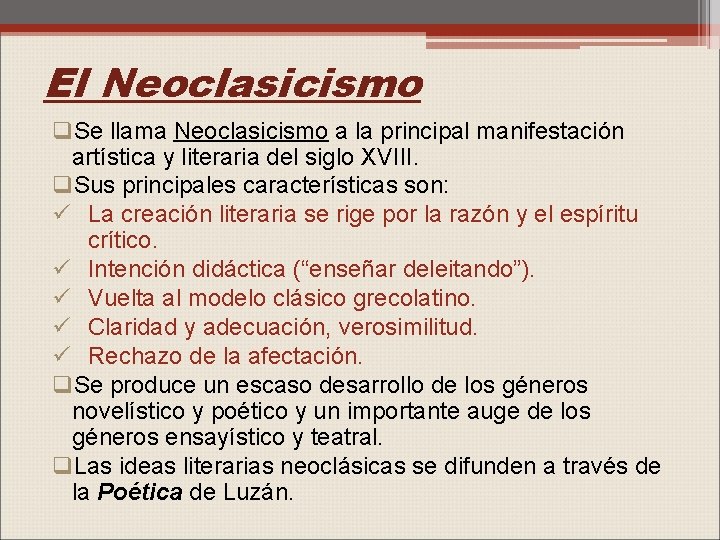 El Neoclasicismo

❑Se llama Neoclasicismo a la principal manifestación artística y literaria del siglo XVIII.

❑Sus principales características son:

✓ La creación literaria se rige por la razón y el espíritu crítico.
✓ Intención didáctica (“enseñar deleitando”).
✓ Vuelta al modelo clásico grecolatino.
✓ Claridad y adecuación, verosimilitud.
✓ Rechazo de la afectación.

❑Se produce un escaso desarrollo de los géneros novelístico y poético y un importante auge de los géneros ensayístico y teatral.

❑Las ideas literarias neoclásicas se difunden a través de la Poética de Luzán.